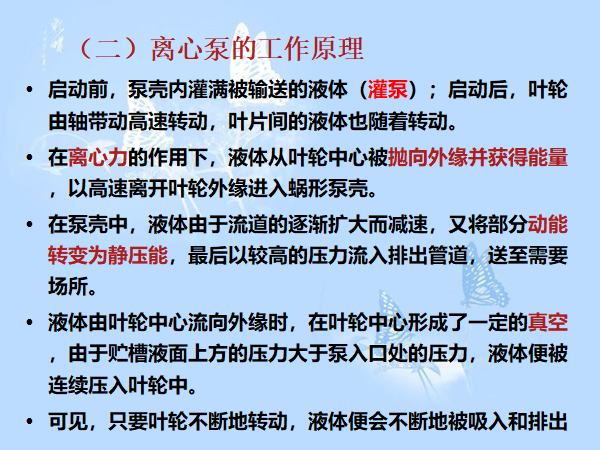 （二）离心泵的工作原理

• 启动前，泵壳内灌满被输送的液体（灌泵）；启动后，叶轮由轴带动高速转动，叶片间的液体也随着转动。

• 在离心力的作用下，液体从叶轮中心被抛向外缘并获得能量，以高速离开叶轮外缘进入蜗形泵壳。

• 在泵壳中，液体由于流道的逐渐扩大而减速，又将部分动能转变为静压能，最后以较高的压力流入排出管道，送至需要场所。

• 液体由叶轮中心流向外缘时，在叶轮中心形成了一定的真空，由于贮槽液面上方的压力大于泵入口处的压力，液体便被连续压入叶轮中。

• 可见，只要叶轮不断地转动，液体便会不断地被吸入和排出